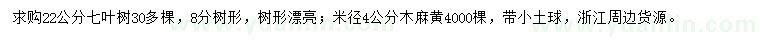 求购22公分七叶树30多棵，8分树形，树形漂亮；米径4公分木麻黄4000棵，带小土球，浙江周边货源。